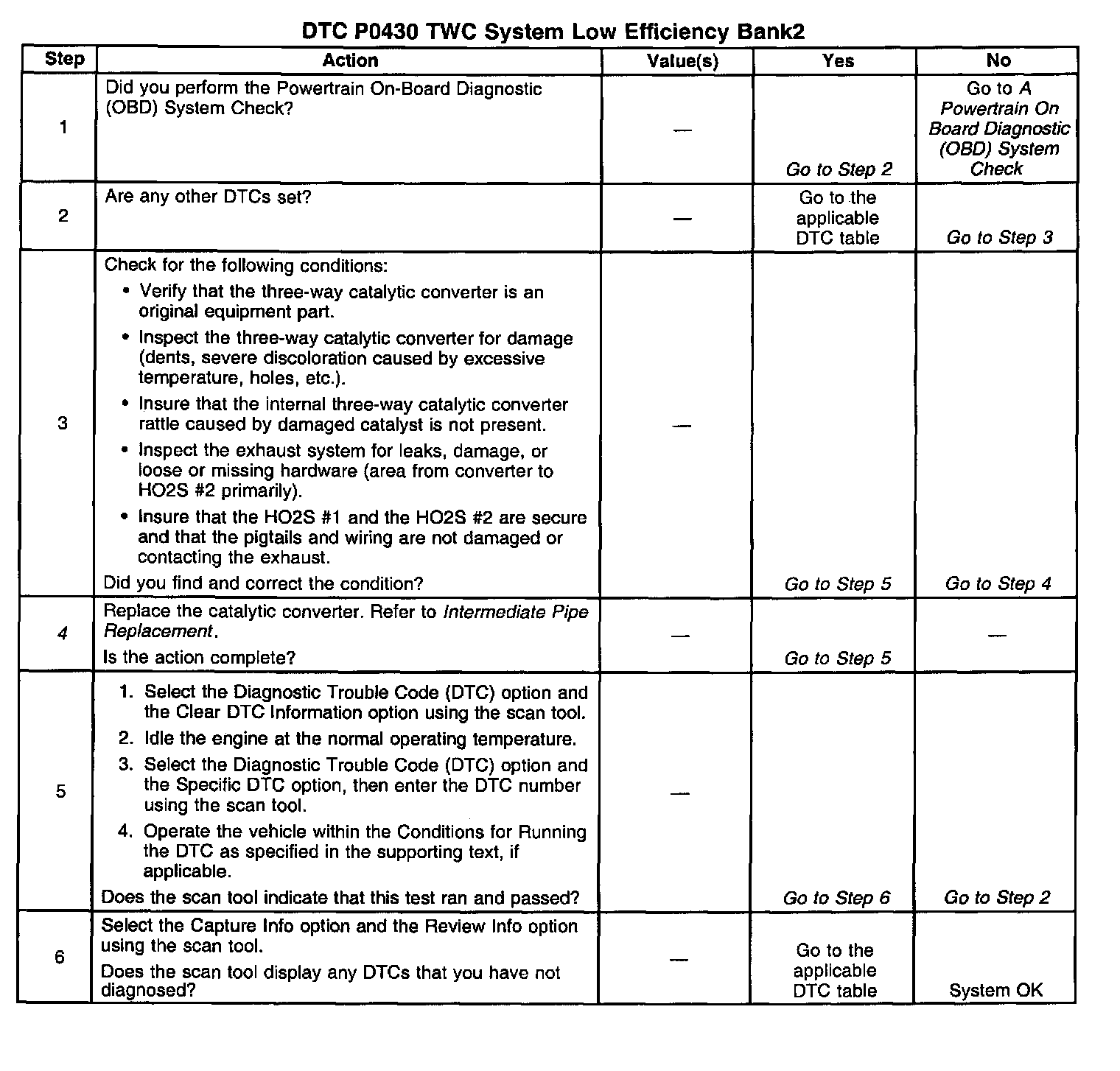 DTC P0430 TWC System Low Efficiency Bank2

| Step | Action | Value(s) | Yes | No |
|---|---|---|---|---|
| 1 | Did you perform the Powertrain On-Board Diagnostic (OBD) System Check? | — | Go to Step 2 | Go to A Powertrain On Board Diagnostic (OBD) System Check |
| 2 | Are any other DTCs set? | — | Go to the applicable DTC table | Go to Step 3 |
| 3 | Check for the following conditions: • Verify that the three-way catalytic converter is an original equipment part. • Inspect the three-way catalytic converter for damage (dents, severe discoloration caused by excessive temperature, holes, etc.). • Insure that the internal three-way catalytic converter rattle caused by damaged catalyst is not present. • Inspect the exhaust system for leaks, damage, or loose or missing hardware (area from converter to HO2S #2 primarily). • Insure that the HO2S #1 and the HO2S #2 are secure and that the pigtails and wiring are not damaged or contacting the exhaust. Did you find and correct the condition? | — | Go to Step 5 | Go to Step 4 |
| 4 | Replace the catalytic converter. Refer to Intermediate Pipe Replacement. Is the action complete? | — | Go to Step 5 | — |
| 5 | 1. Select the Diagnostic Trouble Code (DTC) option and the Clear DTC Information option using the scan tool. 2. Idle the engine at the normal operating temperature. 3. Select the Diagnostic Trouble Code (DTC) option and the Specific DTC option, then enter the DTC number using the scan tool. 4. Operate the vehicle within the Conditions for Running the DTC as specified in the supporting text, if applicable. Does the scan tool indicate that this test ran and passed? | — | Go to Step 6 | Go to Step 2 |
| 6 | Select the Capture Info option and the Review Info option using the scan tool. Does the scan tool display any DTCs that you have not diagnosed? | — | Go to the applicable DTC table | System OK |